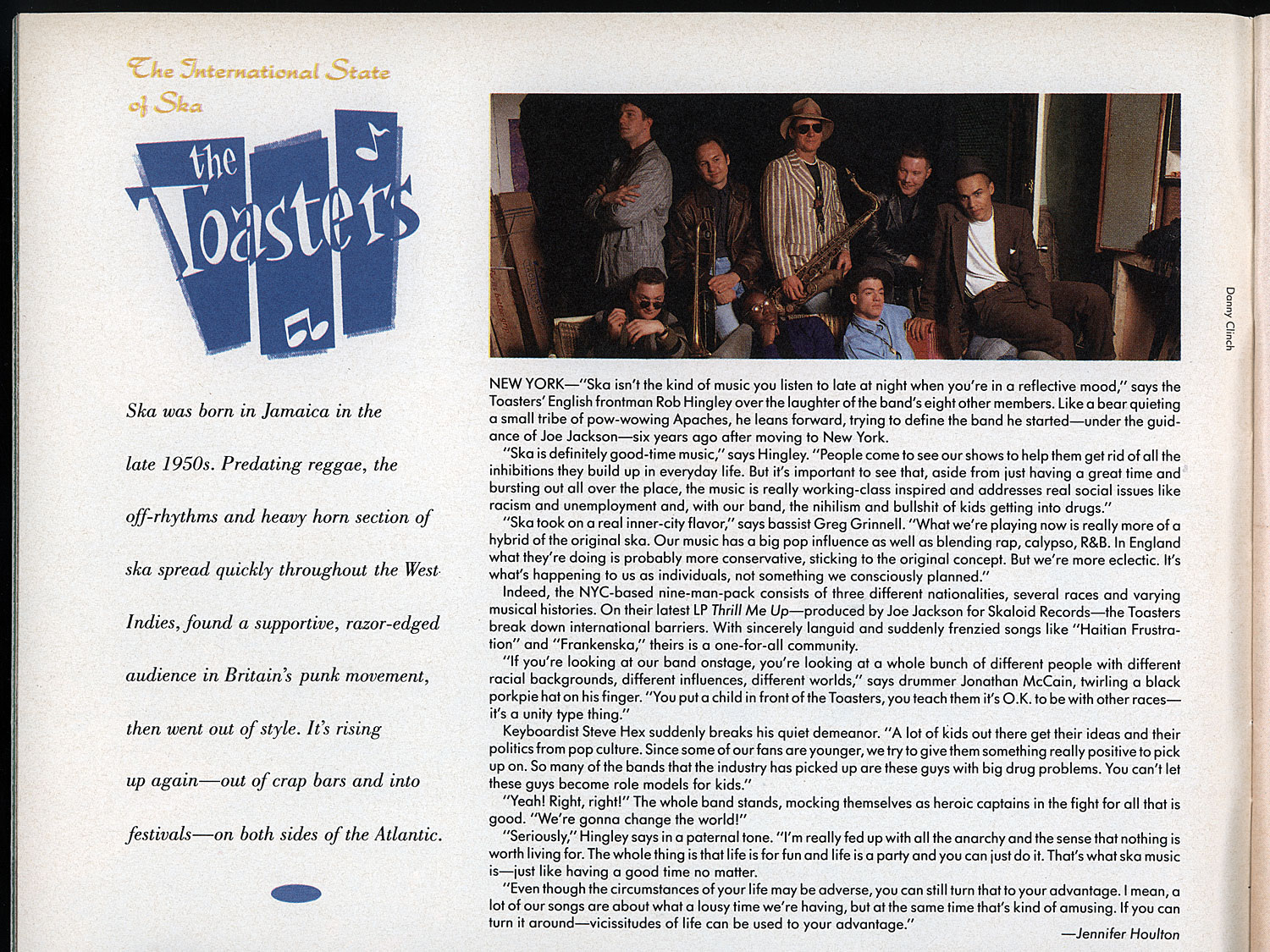 The International State of Ska

the Toasters

Ska was born in Jamaica in the late 1950s. Predating reggae, the off-rhythms and heavy horn section of ska spread quickly throughout the West Indies, found a supportive, razor-edged audience in Britain's punk movement, then went out of style. It's rising up again—out of crap bars and into festivals—on both sides of the Atlantic.

Danny Clinch

NEW YORK—"Ska isn't the kind of music you listen to late at night when you're in a reflective mood," says the Toasters' English frontman Rob Hingley over the laughter of the band's eight other members. Like a bear quieting a small tribe of pow-wowing Apaches, he leans forward, trying to define the band he started—under the guidance of Joe Jackson—six years ago after moving to New York.

"Ska is definitely good-time music," says Hingley. "People come to see our shows to help them get rid of all the inhibitions they build up in everyday life. But it's important to see that, aside from just having a great time and bursting out all over the place, the music is really working-class inspired and addresses real social issues like racism and unemployment and, with our band, the nihilism and bullshit of kids getting into drugs."

"Ska took on a real inner-city flavor," says bassist Greg Grinnell. "What we're playing now is really more of a hybrid of the original ska. Our music has a big pop influence as well as blending rap, calypso, R&B. In England what they're doing is probably more conservative, sticking to the original concept. But we're more eclectic. It's what's happening to us as individuals, not something we consciously planned."

Indeed, the NYC-based nine-man-pack consists of three different nationalities, several races and varying musical histories. On their latest LP Thrill Me Up—produced by Joe Jackson for Skaloid Records—the Toasters break down international barriers. With sincerely languid and suddenly frenzied songs like "Haitian Frustration" and "Frankenska," theirs is a one-for-all community.

"If you're looking at our band onstage, you're looking at a whole bunch of different people with different racial backgrounds, different influences, different worlds," says drummer Jonathan McCain, twirling a black porkpie hat on his finger. "You put a child in front of the Toasters, you teach them it's O.K. to be with other races—it's a unity type thing."

Keyboardist Steve Hex suddenly breaks his quiet demeanor. "A lot of kids out there get their ideas and their politics from pop culture. Since some of our fans are younger, we try to give them something really positive to pick up on. So many of the bands that the industry has picked up are these guys with big drug problems. You can't let these guys become role models for kids."

"Yeah! Right, right!" The whole band stands, mocking themselves as heroic captains in the fight for all that is good. "We're gonna change the world!"

"Seriously," Hingley says in a paternal tone. "I'm really fed up with all the anarchy and the sense that nothing is worth living for. The whole thing is that life is for fun and life is a party and you can just do it. That's what ska music is—just like having a good time no matter.

"Even though the circumstances of your life may be adverse, you can still turn that to your advantage. I mean, a lot of our songs are about what a lousy time we're having, but at the same time that's kind of amusing. If you can turn it around—vicissitudes of life can be used to your advantage."

—Jennifer Houlton